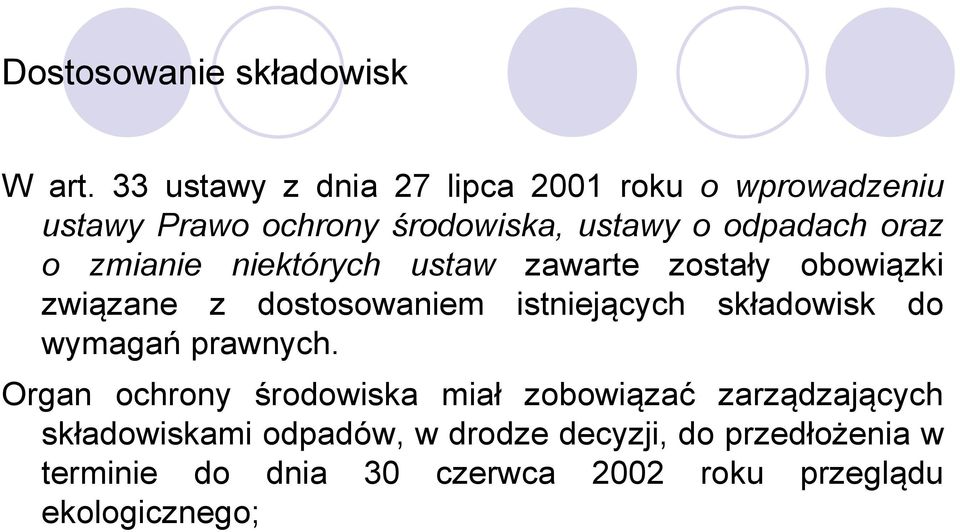 Dostosowanie składowisk

W art. 33 ustawy z dnia 27 lipca 2001 roku o wprowadzeniu ustawy Prawo ochrony środowiska, ustawy o odpadach oraz o zmianie niektórych ustaw zawarte zostały obowiązki związane z dostosowaniem istniejących składowisk do wymagań prawnych.

Organ ochrony środowiska miał zobowiązać zarządzających składowiskami odpadów, w drodze decyzji, do przedłożenia w terminie do dnia 30 czerwca 2002 roku przeglądu ekologicznego;